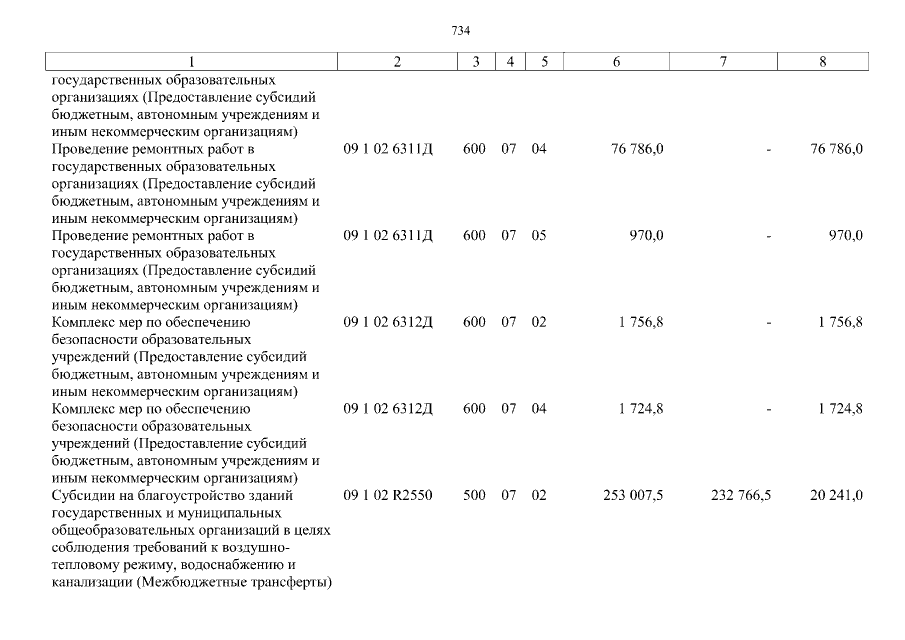 734

| 1 | 2 | 3 | 4 | 5 | 6 | 7 | 8 |
|---|---|---|---|---|---|---|---|
| государственных образовательных организациях (Предоставление субсидий бюджетным, автономным учреждениям и иным некоммерческим организациям) | | | | | | | |
| Проведение ремонтных работ в государственных образовательных организациях (Предоставление субсидий бюджетным, автономным учреждениям и иным некоммерческим организациям) | 09 1 02 6311Д | 600 | 07 | 04 | 76 786,0 | - | 76 786,0 |
| Проведение ремонтных работ в государственных образовательных организациях (Предоставление субсидий бюджетным, автономным учреждениям и иным некоммерческим организациям) | 09 1 02 6311Д | 600 | 07 | 05 | 970,0 | - | 970,0 |
| Комплекс мер по обеспечению безопасности образовательных учреждений (Предоставление субсидий бюджетным, автономным учреждениям и иным некоммерческим организациям) | 09 1 02 6312Д | 600 | 07 | 02 | 1 756,8 | - | 1 756,8 |
| Комплекс мер по обеспечению безопасности образовательных учреждений (Предоставление субсидий бюджетным, автономным учреждениям и иным некоммерческим организациям) | 09 1 02 6312Д | 600 | 07 | 04 | 1 724,8 | - | 1 724,8 |
| Субсидии на благоустройство зданий государственных и муниципальных общеобразовательных организаций в целях соблюдения требований к воздушно-тепловому режиму, водоснабжению и канализации (Межбюджетные трансферты) | 09 1 02 R2550 | 500 | 07 | 02 | 253 007,5 | 232 766,5 | 20 241,0 |